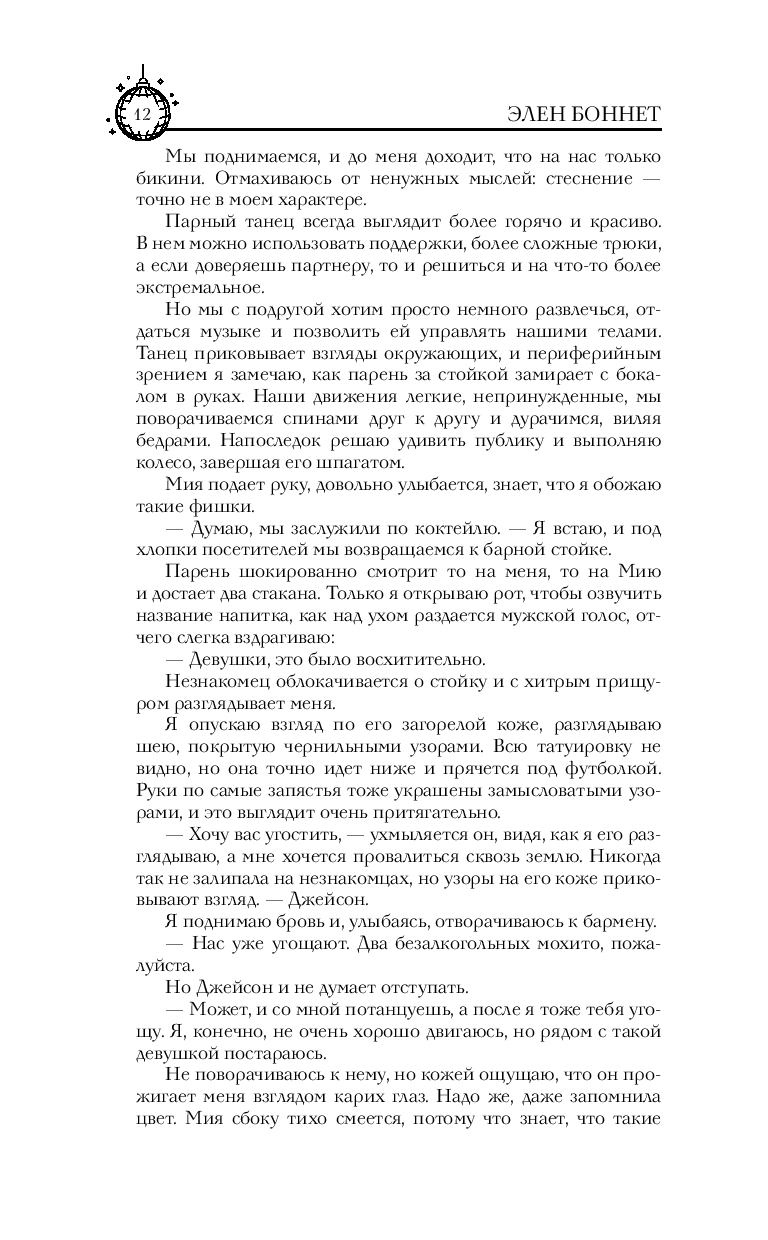 12

ЭЛЕН БОННЕТ

Мы поднимаемся, и до меня доходит, что на нас только бикини. Отмахиваюсь от ненужных мыслей: стеснение — точно не в моем характере.

Парный танец всегда выглядит более горячо и красиво. В нем можно использовать поддержки, более сложные трюки, а если доверяешь партнеру, то и решиться и на что-то более экстремальное.

Но мы с подругой хотим просто немного развлечься, отдаться музыке и позволить ей управлять нашими телами. Танец приковывает взгляды окружающих, и периферийным зрением я замечаю, как парень за стойкой замирает с бокалом в руках. Наши движения легкие, непринужденные, мы поворачиваемся спинами друг к другу и дурачимся, виляя бедрами. Напоследок решаю удивить публику и выполняю колесо, завершая его шпагатом.

Мия подает руку, довольно улыбается, знает, что я обожаю такие фишки.

— Думаю, мы заслужили по коктейлю. — Я встаю, и под хлопки посетителей мы возвращаемся к барной стойке.

Парень шокированно смотрит то на меня, то на Мию и достает два стакана. Только я открываю рот, чтобы озвучить название напитка, как над ухом раздается мужской голос, отчего слегка вздрагиваю:

— Девушки, это было восхитительно.

Незнакомец облокачивается о стойку и с хитрым прищуром разглядывает меня.

Я опускаю взгляд по его загорелой коже, разглядываю шею, покрытую чернильными узорами. Всю татуировку не видно, но она точно идет ниже и прячется под футболкой. Руки по самые запястья тоже украшены замысловатыми узорами, и это выглядит очень притягательно.

— Хочу вас угостить, — ухмыляется он, видя, как я его разглядываю, а мне хочется провалиться сквозь землю. Никогда так не залипала на незнакомцах, но узоры на его коже приковывают взгляд. — Джейсон.

Я поднимаю бровь и, улыбаясь, отворачиваюсь к бармену.

— Нас уже угощают. Два безалкогольных мохито, пожалуйста.

Но Джейсон и не думает отступать.

— Может, и со мной потанцуешь, а после я тоже тебя угощу. Я, конечно, не очень хорошо двигаюсь, но рядом с такой девушкой постараюсь.

Не поворачиваюсь к нему, но кожей ощущаю, что он прожигает меня взглядом карих глаз. Надо же, даже запомнила цвет. Мия сбоку тихо смеется, потому что знает, что такие